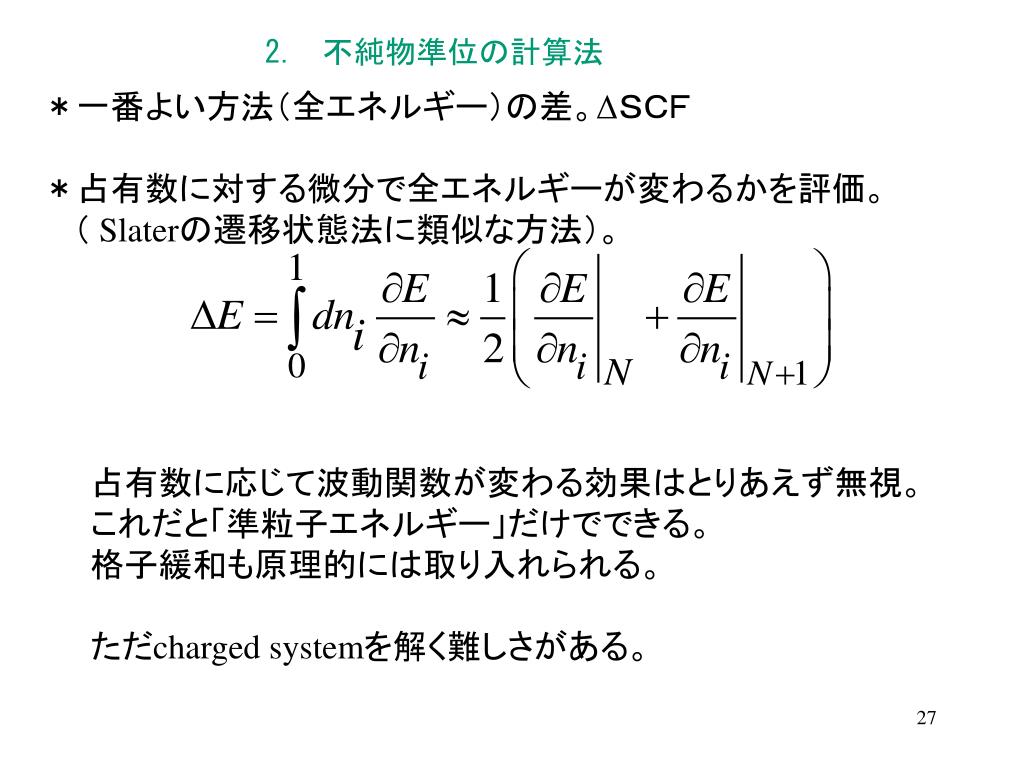 2.　不純物準位の計算法

＊一番よい方法（全エネルギー）の差。ΔSCF

＊占有数に対する微分で全エネルギーが変わるかを評価。
（ Slaterの遷移状態法に類似な方法）。

$\Delta E = \int_0^1 dn_i \frac{\partial E}{\partial n_i} \approx \frac{1}{2}\left( \left.\frac{\partial E}{\partial n_i}\right|_N + \left.\frac{\partial E}{\partial n_i}\right|_{N+1} \right)$

占有数に応じて波動関数が変わる効果はとりあえず無視。
これだと「準粒子エネルギー」だけでできる。
格子緩和も原理的には取り入れられる。

ただcharged systemを解く難しさがある。

27